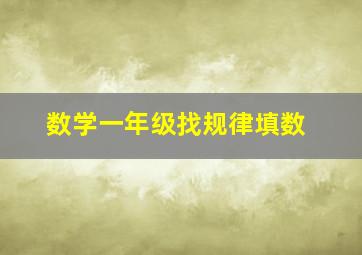 数学一年级找规律填数